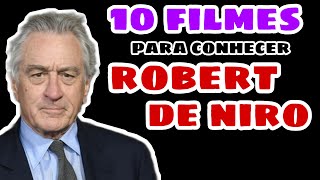 10 FILMES
PARA CONHECER
ROBERT
DE NIRO